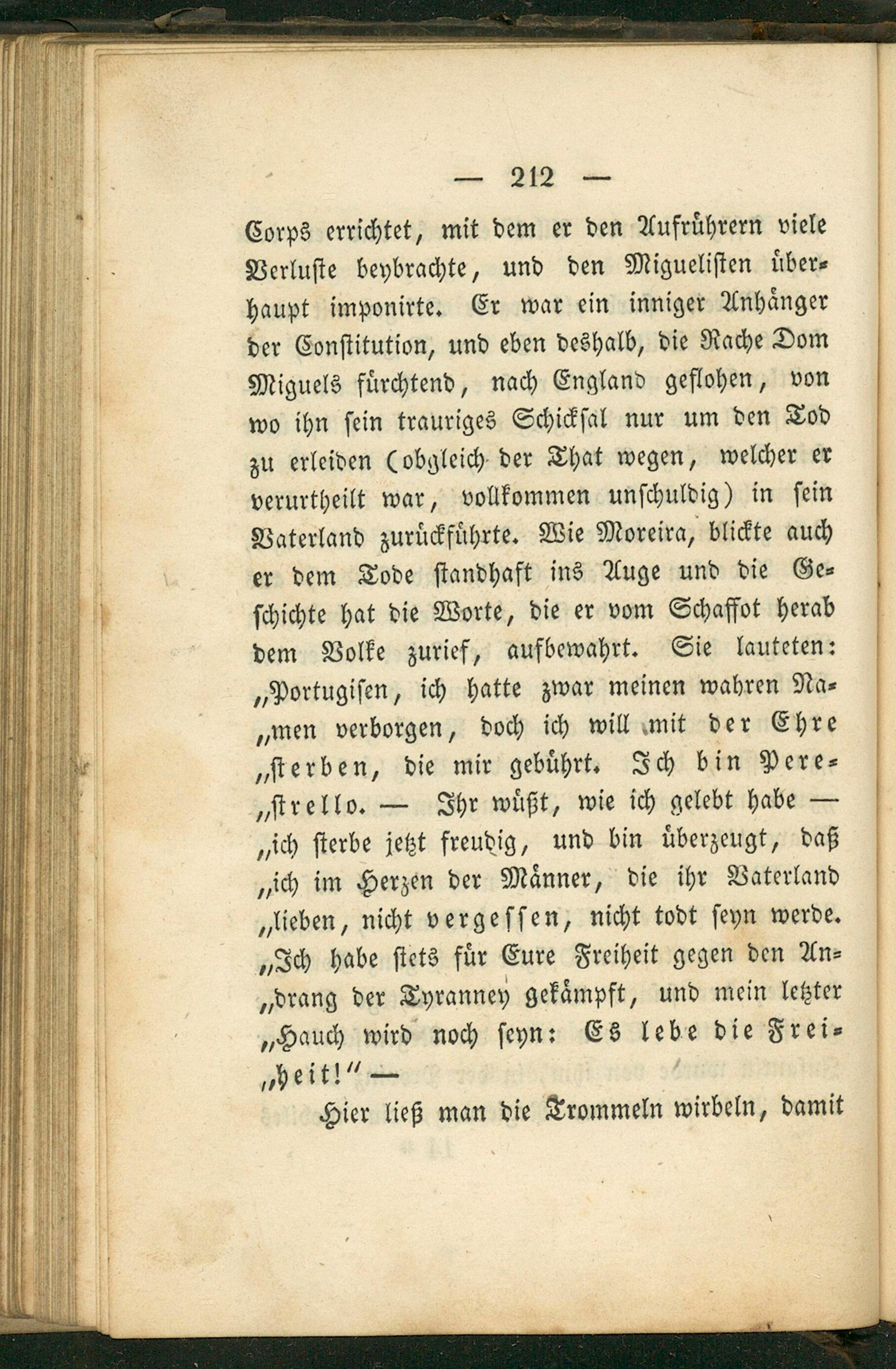 — 212 —

Corps errichtet, mit dem er den Aufrührern viele Verluste beybrachte, und den Miguelisten überhaupt imponirte. Er war ein inniger Anhänger der Constitution, und eben deshalb, die Rache Dom Miguels fürchtend, nach England geflohen, von wo ihn sein trauriges Schicksal nur um den Tod zu erleiden (obgleich der That wegen, welcher er verurtheilt war, vollkommen unschuldig) in sein Vaterland zurückführte. Wie Moreira, blickte auch er dem Tode standhaft ins Auge und die Geschichte hat die Worte, die er vom Schaffot herab dem Volke zurief, aufbewahrt. Sie lauteten: „Portugisen, ich hatte zwar meinen wahren Na„men verborgen, doch ich will mit der Ehre „sterben, die mir gebührt. Ich bin Pere„strello. — Ihr wüßt, wie ich gelebt habe — „ich sterbe jetzt freudig, und bin überzeugt, daß „ich im Herzen der Männer, die ihr Vaterland „lieben, nicht vergessen, nicht todt seyn werde. „Ich habe stets für Eure Freiheit gegen den An„drang der Tyranney gekämpft, und mein letzter „Hauch wird noch seyn: Es lebe die Frei„heit!" —

Hier ließ man die Trommeln wirbeln, damit